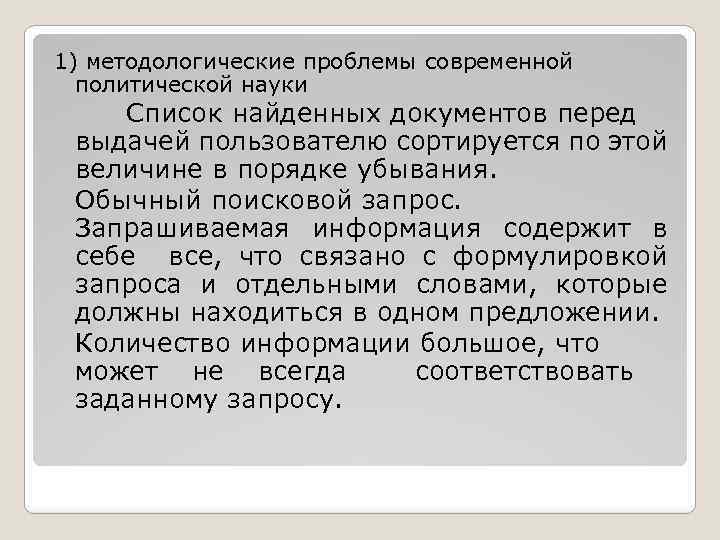 1) методологические проблемы современной политической науки

Список найденных документов перед выдачей пользователю сортируется по этой величине в порядке убывания.

Обычный поисковой запрос.

Запрашиваемая информация содержит в себе все, что связано с формулировкой запроса и отдельными словами, которые должны находиться в одном предложении.

Количество информации большое, что может не всегда соответствовать заданному запросу.